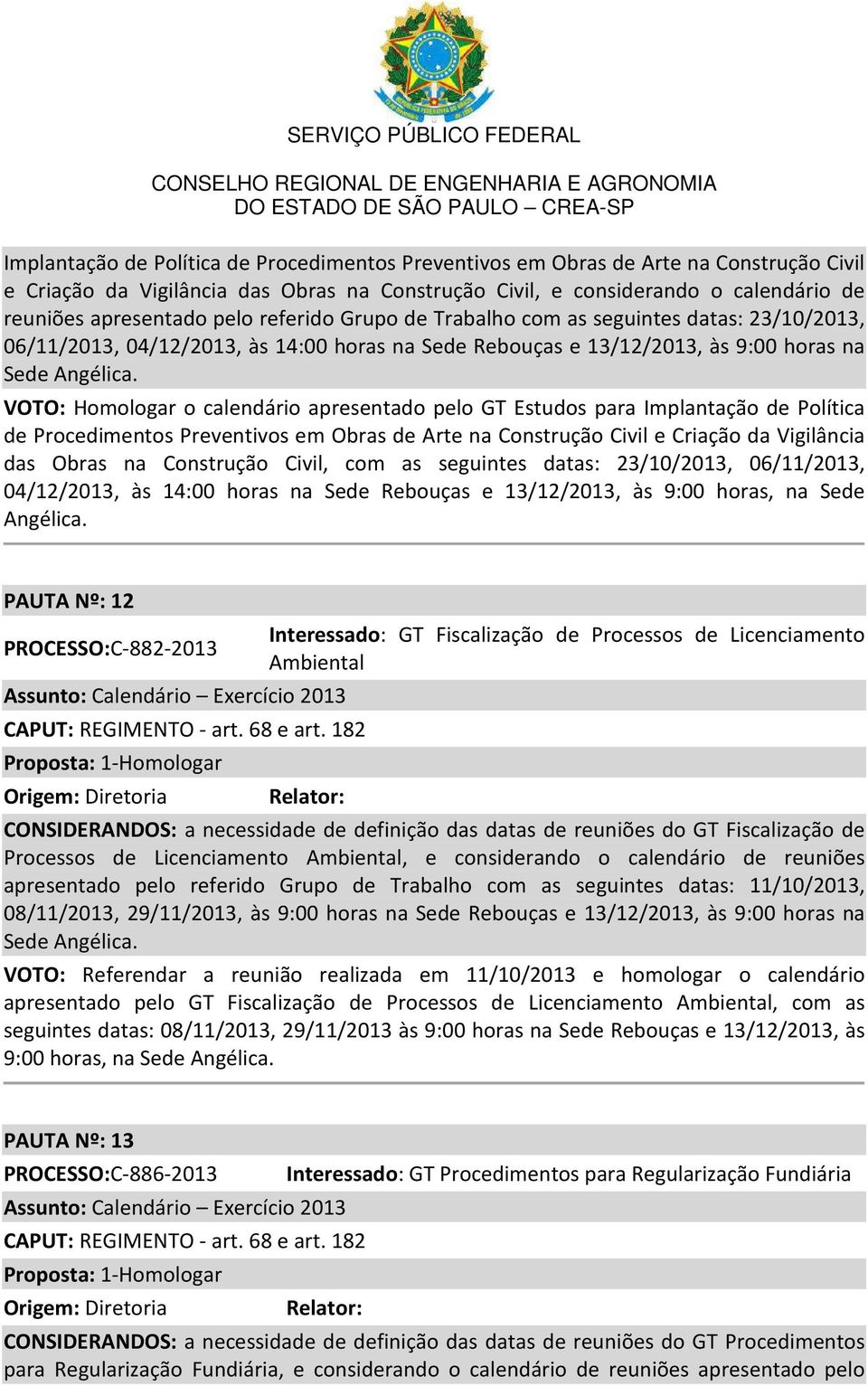 SERVIÇO PÚBLICO FEDERAL

CONSELHO REGIONAL DE ENGENHARIA E AGRONOMIA
DO ESTADO DE SÃO PAULO – CREA-SP

Implantação de Política de Procedimentos Preventivos em Obras de Arte na Construção Civil e Criação da Vigilância das Obras na Construção Civil, e considerando o calendário de reuniões apresentado pelo referido Grupo de Trabalho com as seguintes datas: 23/10/2013, 06/11/2013, 04/12/2013, às 14:00 horas na Sede Rebouças e 13/12/2013, às 9:00 horas na Sede Angélica.

VOTO: Homologar o calendário apresentado pelo GT Estudos para Implantação de Política de Procedimentos Preventivos em Obras de Arte na Construção Civil e Criação da Vigilância das Obras na Construção Civil, com as seguintes datas: 23/10/2013, 06/11/2013, 04/12/2013, às 14:00 horas na Sede Rebouças e 13/12/2013, às 9:00 horas, na Sede Angélica.

PAUTA Nº: 12

PROCESSO:C-882-2013 Interessado: GT Fiscalização de Processos de Licenciamento Ambiental

Assunto: Calendário – Exercício 2013

CAPUT: REGIMENTO - art. 68 e art. 182

Proposta: 1-Homologar

Origem: Diretoria Relator:

CONSIDERANDOS: a necessidade de definição das datas de reuniões do GT Fiscalização de Processos de Licenciamento Ambiental, e considerando o calendário de reuniões apresentado pelo referido Grupo de Trabalho com as seguintes datas: 11/10/2013, 08/11/2013, 29/11/2013, às 9:00 horas na Sede Rebouças e 13/12/2013, às 9:00 horas na Sede Angélica.

VOTO: Referendar a reunião realizada em 11/10/2013 e homologar o calendário apresentado pelo GT Fiscalização de Processos de Licenciamento Ambiental, com as seguintes datas: 08/11/2013, 29/11/2013 às 9:00 horas na Sede Rebouças e 13/12/2013, às 9:00 horas, na Sede Angélica.

PAUTA Nº: 13

PROCESSO:C-886-2013 Interessado: GT Procedimentos para Regularização Fundiária

Assunto: Calendário – Exercício 2013

CAPUT: REGIMENTO - art. 68 e art. 182

Proposta: 1-Homologar

Origem: Diretoria Relator:

CONSIDERANDOS: a necessidade de definição das datas de reuniões do GT Procedimentos para Regularização Fundiária, e considerando o calendário de reuniões apresentado pelo